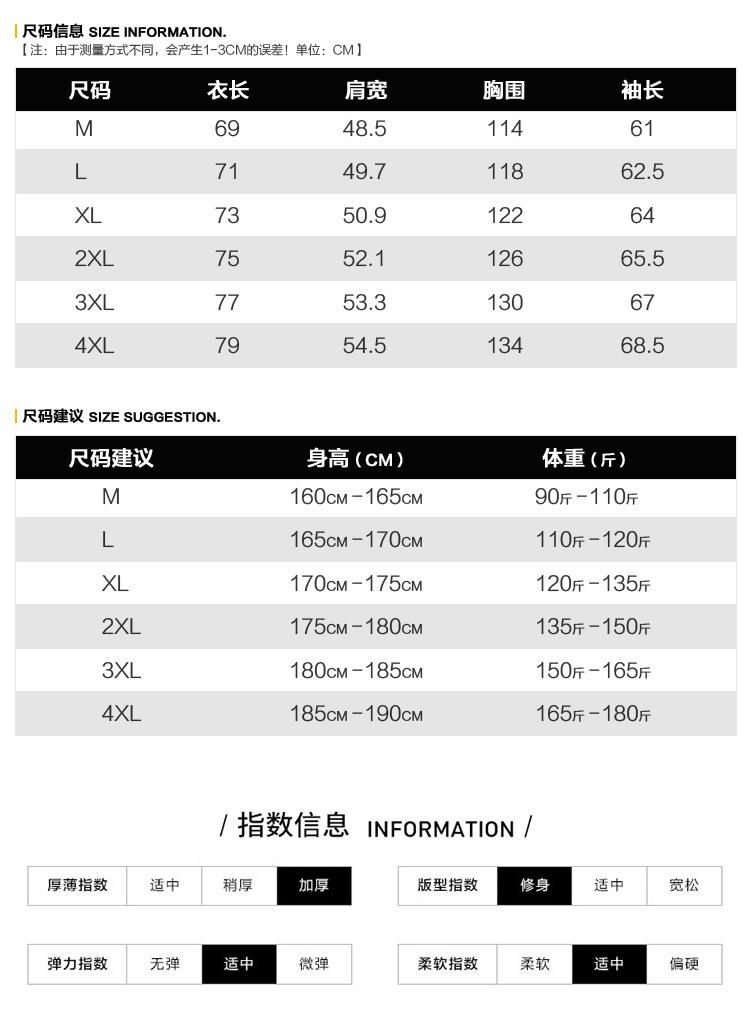 尺码信息 SIZE INFORMATION.
【注：由于测量方式不同，会产生1-3CM的误差！单位：CM】

| 尺码 | 衣长 | 肩宽 | 胸围 | 袖长 |
|---|---|---|---|---|
| M | 69 | 48.5 | 114 | 61 |
| L | 71 | 49.7 | 118 | 62.5 |
| XL | 73 | 50.9 | 122 | 64 |
| 2XL | 75 | 52.1 | 126 | 65.5 |
| 3XL | 77 | 53.3 | 130 | 67 |
| 4XL | 79 | 54.5 | 134 | 68.5 |

尺码建议 SIZE SUGGESTION.

| 尺码建议 | 身高（CM） | 体重（斤） |
|---|---|---|
| M | 160CM－165CM | 90斤－110斤 |
| L | 165CM－170CM | 110斤－120斤 |
| XL | 170CM－175CM | 120斤－135斤 |
| 2XL | 175CM－180CM | 135斤－150斤 |
| 3XL | 180CM－185CM | 150斤－165斤 |
| 4XL | 185CM－190CM | 165斤－180斤 |

/ 指数信息 INFORMATION /

| 厚薄指数 | 适中 | 稍厚 | 加厚 |
|---|---|---|---|

| 版型指数 | 修身 | 适中 | 宽松 |
|---|---|---|---|

| 弹力指数 | 无弹 | 适中 | 微弹 |
|---|---|---|---|

| 柔软指数 | 柔软 | 适中 | 偏硬 |
|---|---|---|---|